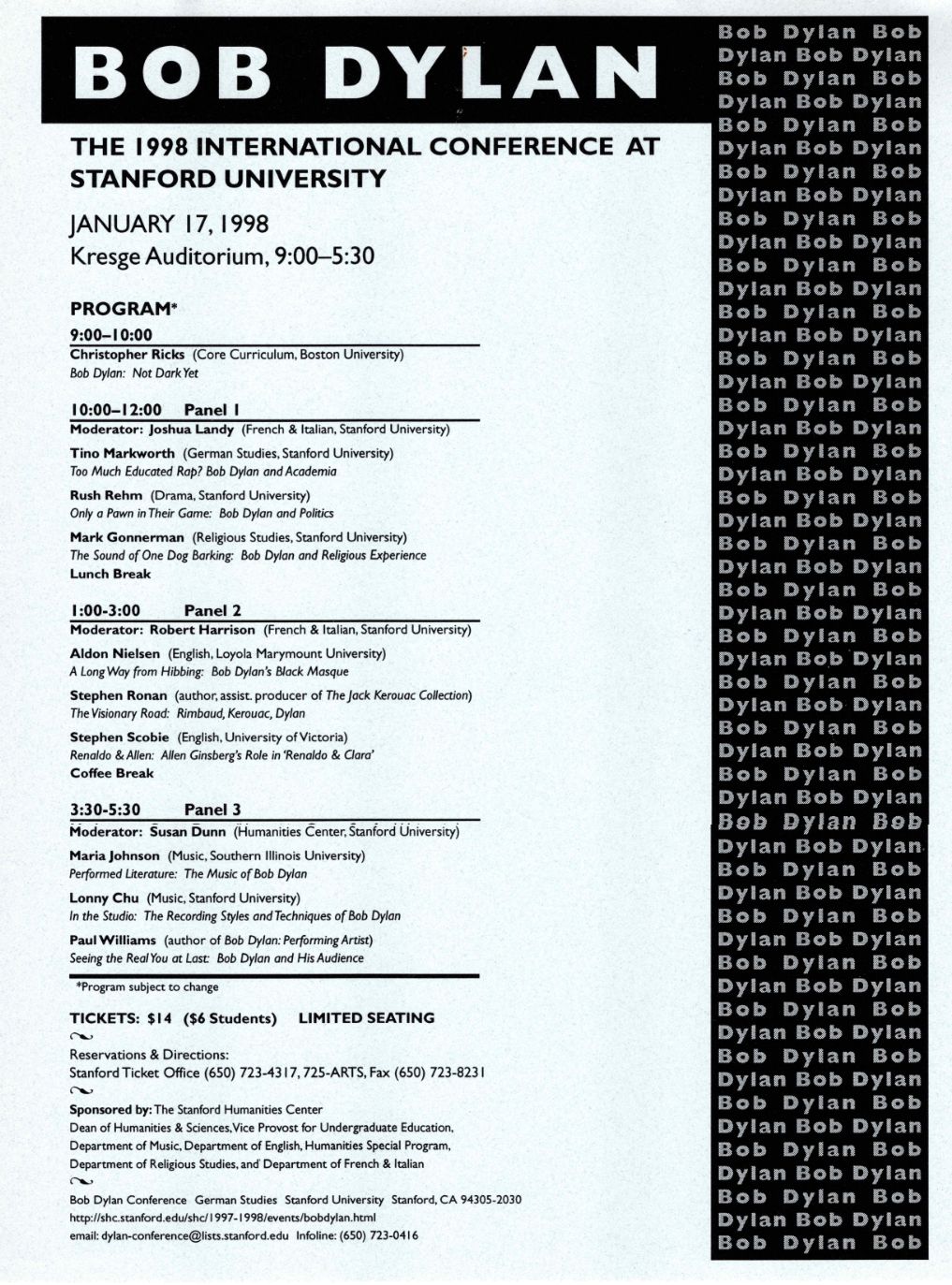 BOB DYLAN

THE 1998 INTERNATIONAL CONFERENCE AT STANFORD UNIVERSITY

JANUARY 17, 1998
Kresge Auditorium, 9:00–5:30

PROGRAM*

9:00–10:00
Christopher Ricks (Core Curriculum, Boston University)
Bob Dylan: Not Dark Yet

10:00–12:00 Panel 1
Moderator: Joshua Landy (French & Italian, Stanford University)

Tino Markworth (German Studies, Stanford University)
Too Much Educated Rap? Bob Dylan and Academia

Rush Rehm (Drama, Stanford University)
Only a Pawn in Their Game: Bob Dylan and Politics

Mark Gonnerman (Religious Studies, Stanford University)
The Sound of One Dog Barking: Bob Dylan and Religious Experience
Lunch Break

1:00-3:00 Panel 2
Moderator: Robert Harrison (French & Italian, Stanford University)

Aldon Nielsen (English, Loyola Marymount University)
A Long Way from Hibbing: Bob Dylan's Black Masque

Stephen Ronan (author, assist. producer of The Jack Kerouac Collection)
The Visionary Road: Rimbaud, Kerouac, Dylan

Stephen Scobie (English, University of Victoria)
Renaldo & Allen: Allen Ginsberg's Role in 'Renaldo & Clara'
Coffee Break

3:30-5:30 Panel 3
Moderator: Susan Dunn (Humanities Center, Stanford University)

Maria Johnson (Music, Southern Illinois University)
Performed Literature: The Music of Bob Dylan

Lonny Chu (Music, Stanford University)
In the Studio: The Recording Styles and Techniques of Bob Dylan

Paul Williams (author of Bob Dylan: Performing Artist)
Seeing the Real You at Last: Bob Dylan and His Audience

*Program subject to change

TICKETS: $14 ($6 Students) LIMITED SEATING

Reservations & Directions:
Stanford Ticket Office (650) 723-4317, 725-ARTS, Fax (650) 723-8231

Sponsored by: The Stanford Humanities Center
Dean of Humanities & Sciences, Vice Provost for Undergraduate Education, Department of Music, Department of English, Humanities Special Program, Department of Religious Studies, and Department of French & Italian

Bob Dylan Conference German Studies Stanford University Stanford, CA 94305-2030
http://shc.stanford.edu/shc/1997-1998/events/bobdylan.html
email: dylan-conference@lists.stanford.edu Infoline: (650) 723-0416

Bob Dylan Bob
Dylan Bob Dylan
Bob Dylan Bob
Dylan Bob Dylan
Bob Dylan Bob
Dylan Bob Dylan
Bob Dylan Bob
Dylan Bob Dylan
Bob Dylan Bob
Dylan Bob Dylan
Bob Dylan Bob
Dylan Bob Dylan
Bob Dylan Bob
Dylan Bob Dylan
Bob Dylan Bob
Dylan Bob Dylan
Bob Dylan Bob
Dylan Bob Dylan
Bob Dylan Bob
Dylan Bob Dylan
Bob Dylan Bob
Dylan Bob Dylan
Bob Dylan Bob
Dylan Bob Dylan
Bob Dylan Bob
Dylan Bob Dylan
Bob Dylan Bob
Dylan Bob Dylan
Bob Dylan Bob
Dylan Bob Dylan
Bob Dylan Bob
Dylan Bob Dylan
Bob Dylan Bob
Dylan Bob Dylan
Bob Dylan Bob
Dylan Bob Dylan
Bob Dylan Bob
Dylan Bob Dylan
Bob Dylan Bob
Dylan Bob Dylan
Bob Dylan Bob
Dylan Bob Dylan
Bob Dylan Bob
Dylan Bob Dylan
Bob Dylan Bob
Dylan Bob Dylan
Bob Dylan Bob
Dylan Bob Dylan
Bob Dylan Bob
Dylan Bob Dylan
Bob Dylan Bob
Dylan Bob Dylan
Bob Dylan Bob